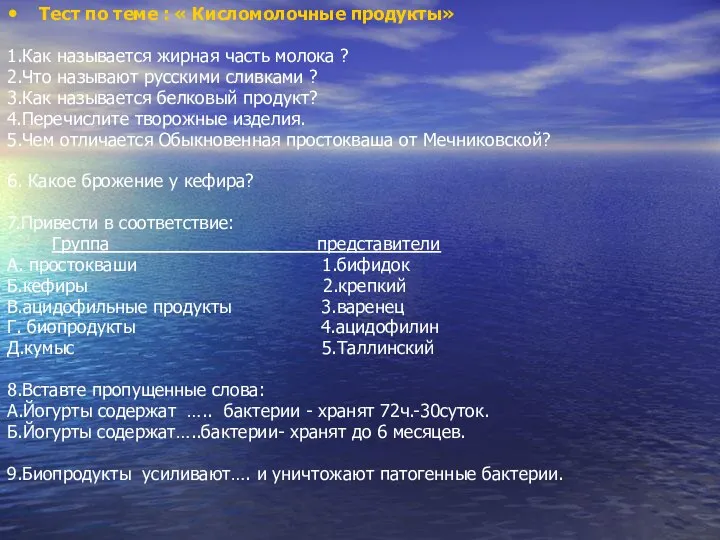 • Тест по теме : « Кисломолочные продукты»

1.Как называется жирная часть молока ?
2.Что называют русскими сливками ?
3.Как называется белковый продукт?
4.Перечислите творожные изделия.
5.Чем отличается Обыкновенная простокваша от Мечниковской?

6. Какое брожение у кефира?

7.Привести в соответствие:

| Группа | представители |
|---|---|
| А. простокваши | 1.бифидок |
| Б.кефиры | 2.крепкий |
| В.ацидофильные продукты | 3.варенец |
| Г. биопродукты | 4.ацидофилин |
| Д.кумыс | 5.Таллинский |

8.Вставте пропущенные слова:
А.Йогурты содержат ….. бактерии - хранят 72ч.-30суток.
Б.Йогурты содержат…..бактерии- хранят до 6 месяцев.

9.Биопродукты усиливают…. и уничтожают патогенные бактерии.